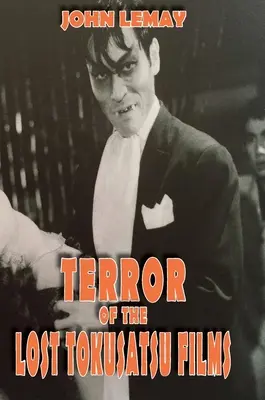 JOHN LEMAY

TERROR
OF THE
LOST TOKUSATSU FILMS